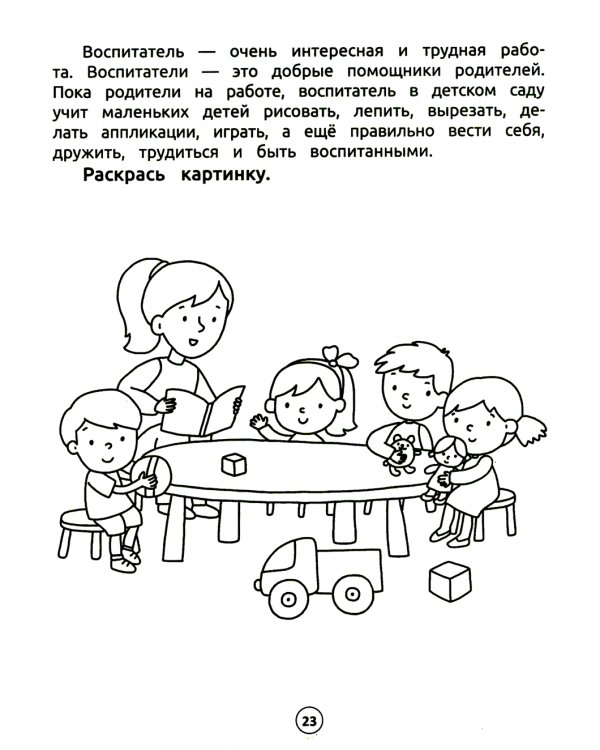 Воспитатель — очень интересная и трудная работа. Воспитатели — это добрые помощники родителей. Пока родители на работе, воспитатель в детском саду учит маленьких детей рисовать, лепить, вырезать, делать аппликации, играть, а ещё правильно вести себя, дружить, трудиться и быть воспитанными.

Раскрась картинку.

23